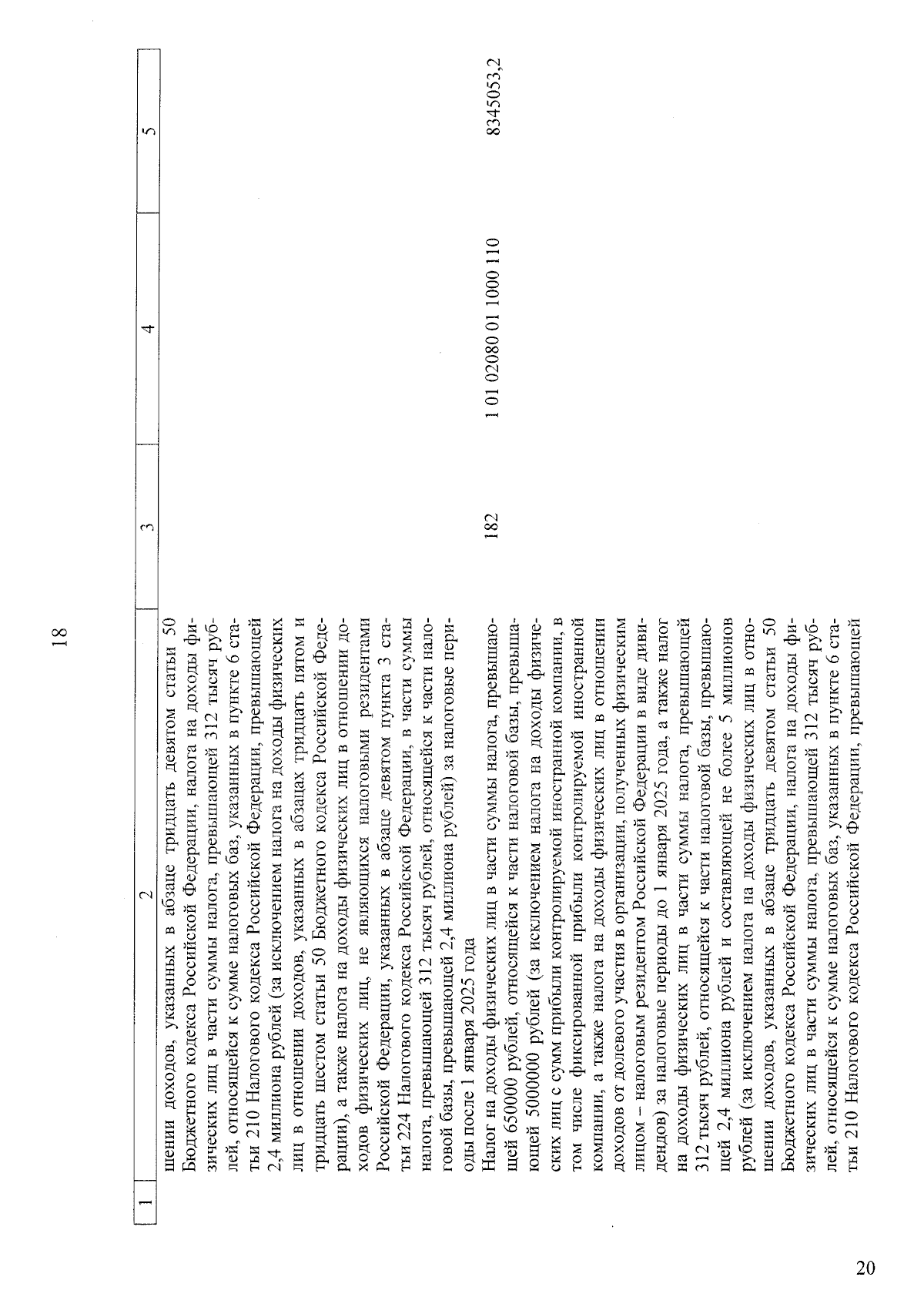 18

| 1 | 2 | 3 | 4 | 5 |
|---|---|---|---|---|
| | шении доходов, указанных в абзаце тридцать девятом статьи 50 Бюджетного кодекса Российской Федерации, налога на доходы физических лиц в части суммы налога, превышающей 312 тысяч рублей, относящейся к сумме налоговых баз, указанных в пункте 6 статьи 210 Налогового кодекса Российской Федерации, превышающей 2,4 миллиона рублей (за исключением налога на доходы физических лиц в отношении доходов, указанных в абзацах тридцать пятом и тридцать шестом статьи 50 Бюджетного кодекса Российской Федерации), а также налога на доходы физических лиц в отношении доходов физических лиц, не являющихся налоговыми резидентами Российской Федерации, указанных в абзаце девятом пункта 3 статьи 224 Налогового кодекса Российской Федерации, в части суммы налога, превышающей 312 тысяч рублей, относящейся к части налоговой базы, превышающей 2,4 миллиона рублей) за налоговые периоды после 1 января 2025 года | | | |
| | Налог на доходы физических лиц в части суммы налога, превышающей 650000 рублей, относящейся к части налоговой базы, превышающей 5000000 рублей (за исключением налога на доходы физических лиц с сумм прибыли контролируемой иностранной компании, в том числе фиксированной прибыли контролируемой иностранной компании, а также налога на доходы физических лиц в отношении доходов от долевого участия в организации, полученных физическим лицом – налоговым резидентом Российской Федерации в виде дивидендов) за налоговые периоды до 1 января 2025 года, а также налог на доходы физических лиц в части суммы налога, превышающей 312 тысяч рублей, относящейся к части налоговой базы, превышающей 2,4 миллиона рублей и составляющей не более 5 миллионов рублей (за исключением налога на доходы физических лиц в отношении доходов, указанных в абзаце тридцать девятом статьи 50 Бюджетного кодекса Российской Федерации, налога на доходы физических лиц в части суммы налога, превышающей 312 тысяч рублей, относящейся к сумме налоговых баз, указанных в пункте 6 статьи 210 Налогового кодекса Российской Федерации, превышающей | 182 | 1 01 02080 01 1000 110 | 8345053,2 |

20